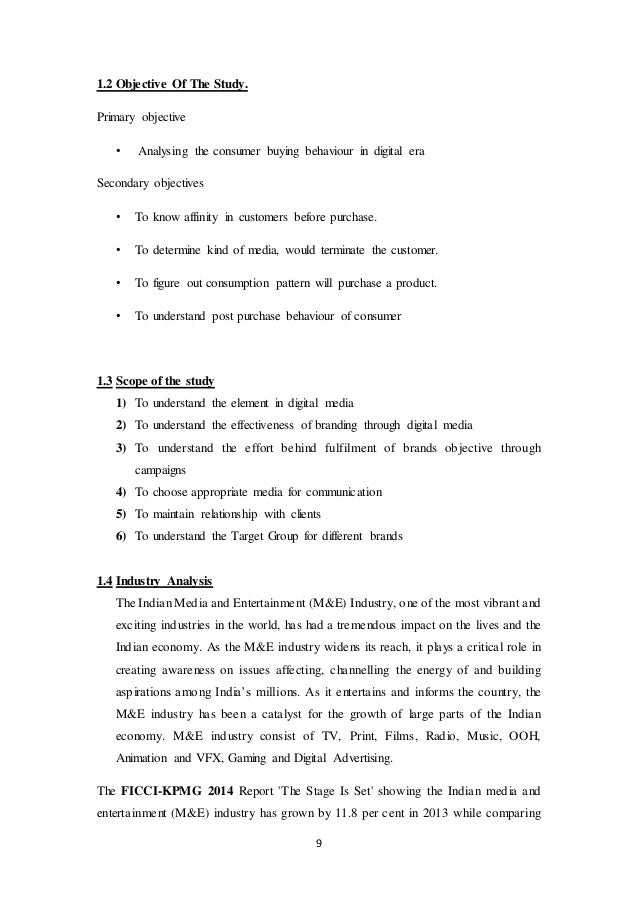 1.2 Objective Of The Study.

Primary objective

• Analysing the consumer buying behaviour in digital era

Secondary objectives

• To know affinity in customers before purchase.

• To determine kind of media, would terminate the customer.

• To figure out consumption pattern will purchase a product.

• To understand post purchase behaviour of consumer

1.3 Scope of the study

1) To understand the element in digital media
2) To understand the effectiveness of branding through digital media
3) To understand the effort behind fulfilment of brands objective through campaigns
4) To choose appropriate media for communication
5) To maintain relationship with clients
6) To understand the Target Group for different brands

1.4 Industry Analysis

The Indian Media and Entertainment (M&E) Industry, one of the most vibrant and exciting industries in the world, has had a tremendous impact on the lives and the Indian economy. As the M&E industry widens its reach, it plays a critical role in creating awareness on issues affecting, channelling the energy of and building aspirations among India's millions. As it entertains and informs the country, the M&E industry has been a catalyst for the growth of large parts of the Indian economy. M&E industry consist of TV, Print, Films, Radio, Music, OOH, Animation and VFX, Gaming and Digital Advertising.

The FICCI-KPMG 2014 Report 'The Stage Is Set' showing the Indian media and entertainment (M&E) industry has grown by 11.8 per cent in 2013 while comparing

9